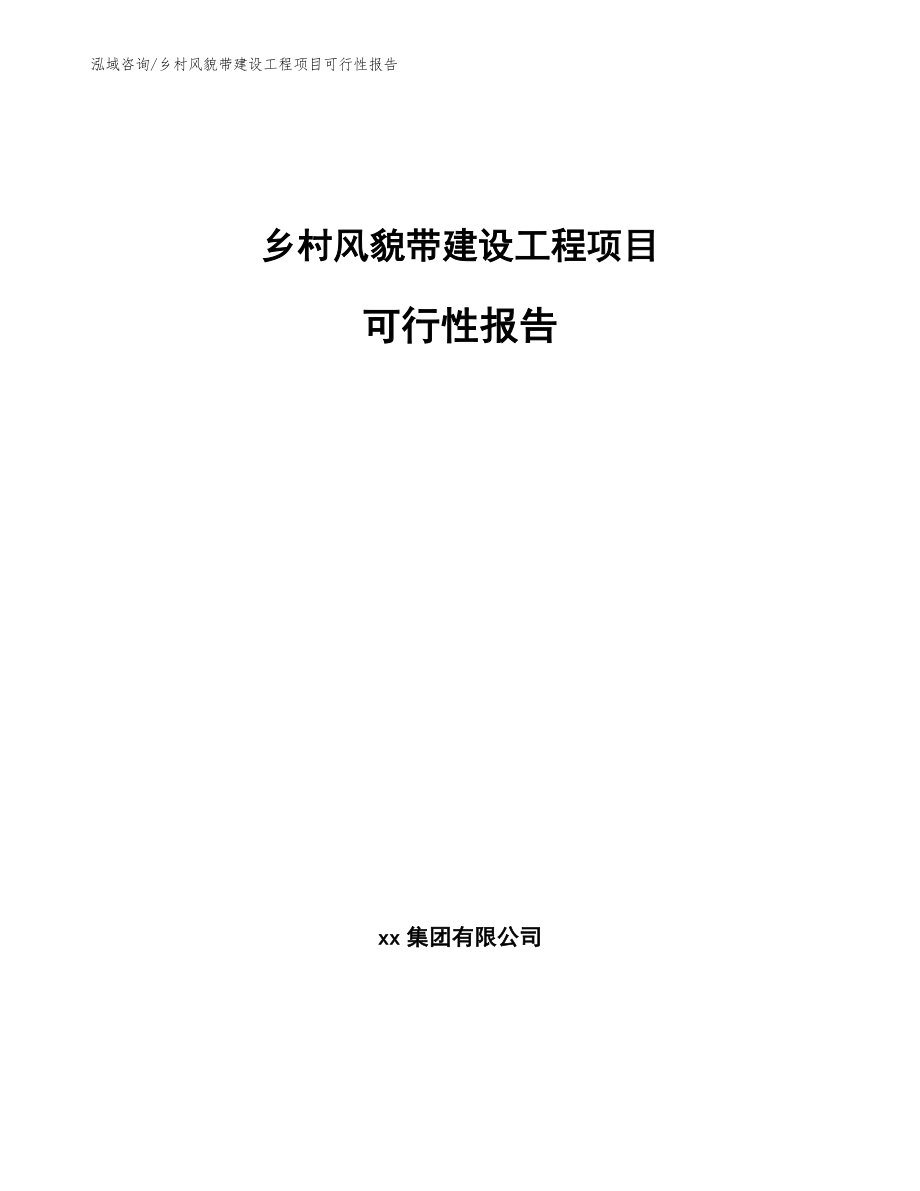 泓域咨询/乡村风貌带建设工程项目可行性报告

乡村风貌带建设工程项目

可行性报告

xx 集团有限公司